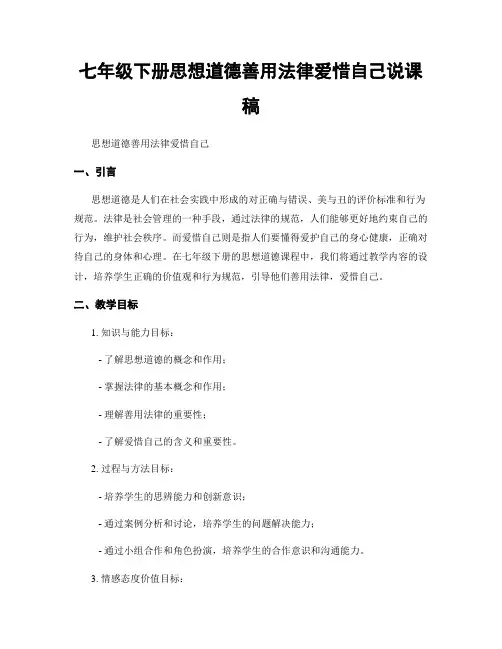 七年级下册思想道德善用法律爱惜自己说课稿

思想道德善用法律爱惜自己

一、引言

思想道德是人们在社会实践中形成的对正确与错误、美与丑的评价标准和行为规范。法律是社会管理的一种手段，通过法律的规范，人们能够更好地约束自己的行为，维护社会秩序。而爱惜自己则是指人们要懂得爱护自己的身心健康，正确对待自己的身体和心理。在七年级下册的思想道德课程中，我们将通过教学内容的设计，培养学生正确的价值观和行为规范，引导他们善用法律，爱惜自己。

二、教学目标

1. 知识与能力目标：

- 了解思想道德的概念和作用；

- 掌握法律的基本概念和作用；

- 理解善用法律的重要性；

- 了解爱惜自己的含义和重要性。

2. 过程与方法目标：

- 培养学生的思辨能力和创新意识；

- 通过案例分析和讨论，培养学生的问题解决能力；

- 通过小组合作和角色扮演，培养学生的合作意识和沟通能力。

3. 情感态度价值目标：